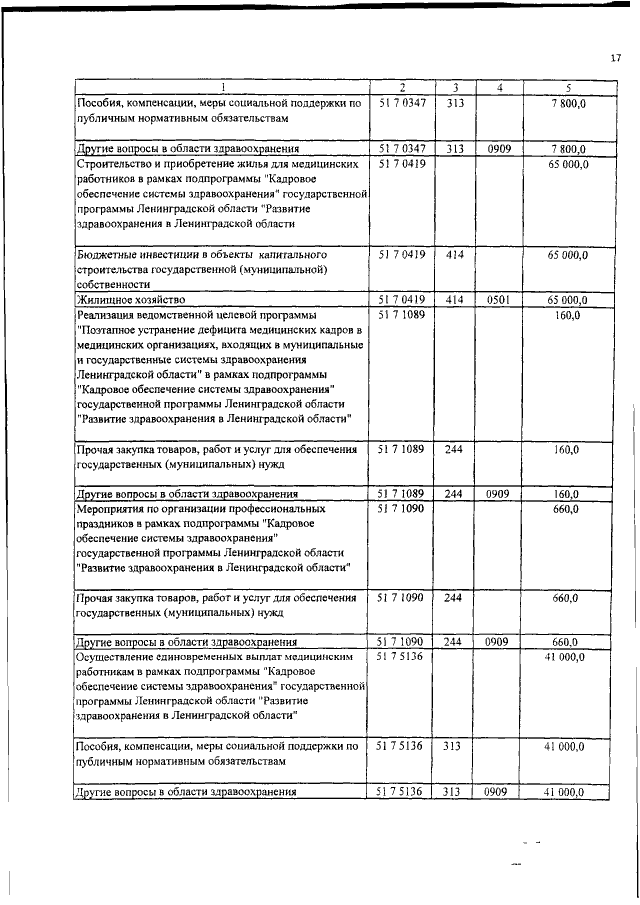 17

| 1 | 2 | 3 | 4 | 5 |
|---|---|---|---|---|
| Пособия, компенсации, меры социальной поддержки по публичным нормативным обязательствам | 51 7 0347 | 313 | | 7 800,0 |
| Другие вопросы в области здравоохранения | 51 7 0347 | 313 | 0909 | 7 800,0 |
| Строительство и приобретение жилья для медицинских работников в рамках подпрограммы "Кадровое обеспечение системы здравоохранения" государственной программы Ленинградской области "Развитие здравоохранения в Ленинградской области | 51 7 0419 | | | 65 000,0 |
| Бюджетные инвестиции в объекты капитального строительства государственной (муниципальной) собственности | 51 7 0419 | 414 | | 65 000,0 |
| Жилищное хозяйство | 51 7 0419 | 414 | 0501 | 65 000,0 |
| Реализация ведомственной целевой программы "Поэтапное устранение дефицита медицинских кадров в медицинских организациях, входящих в муниципальные и государственные системы здравоохранения Ленинградской области" в рамках подпрограммы "Кадровое обеспечение системы здравоохранения" государственной программы Ленинградской области "Развитие здравоохранения в Ленинградской области" | 51 7 1089 | | | 160,0 |
| Прочая закупка товаров, работ и услуг для обеспечения государственных (муниципальных) нужд | 51 7 1089 | 244 | | 160,0 |
| Другие вопросы в области здравоохранения | 51 7 1089 | 244 | 0909 | 160,0 |
| Мероприятия по организации профессиональных праздников в рамках подпрограммы "Кадровое обеспечение системы здравоохранения" государственной программы Ленинградской области "Развитие здравоохранения в Ленинградской области" | 51 7 1090 | | | 660,0 |
| Прочая закупка товаров, работ и услуг для обеспечения государственных (муниципальных) нужд | 51 7 1090 | 244 | | 660,0 |
| Другие вопросы в области здравоохранения | 51 7 1090 | 244 | 0909 | 660,0 |
| Осуществление единовременных выплат медицинским работникам в рамках подпрограммы "Кадровое обеспечение системы здравоохранения" государственной программы Ленинградской области "Развитие здравоохранения в Ленинградской области" | 51 7 5136 | | | 41 000,0 |
| Пособия, компенсации, меры социальной поддержки по публичным нормативным обязательствам | 51 7 5136 | 313 | | 41 000,0 |
| Другие вопросы в области здравоохранения | 51 7 5136 | 313 | 0909 | 41 000,0 |